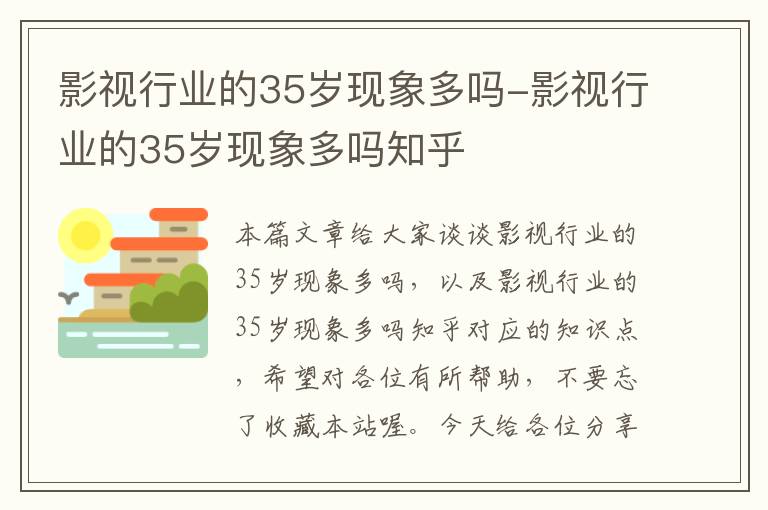 影视行业的35岁现象多吗-影视行业的35岁现象多吗知乎

本篇文章给大家谈谈影视行业的35岁现象多吗，以及影视行业的35岁现象多吗知乎对应的知识点，希望对各位有所帮助，不要忘了收藏本站喔。今天给各位分享